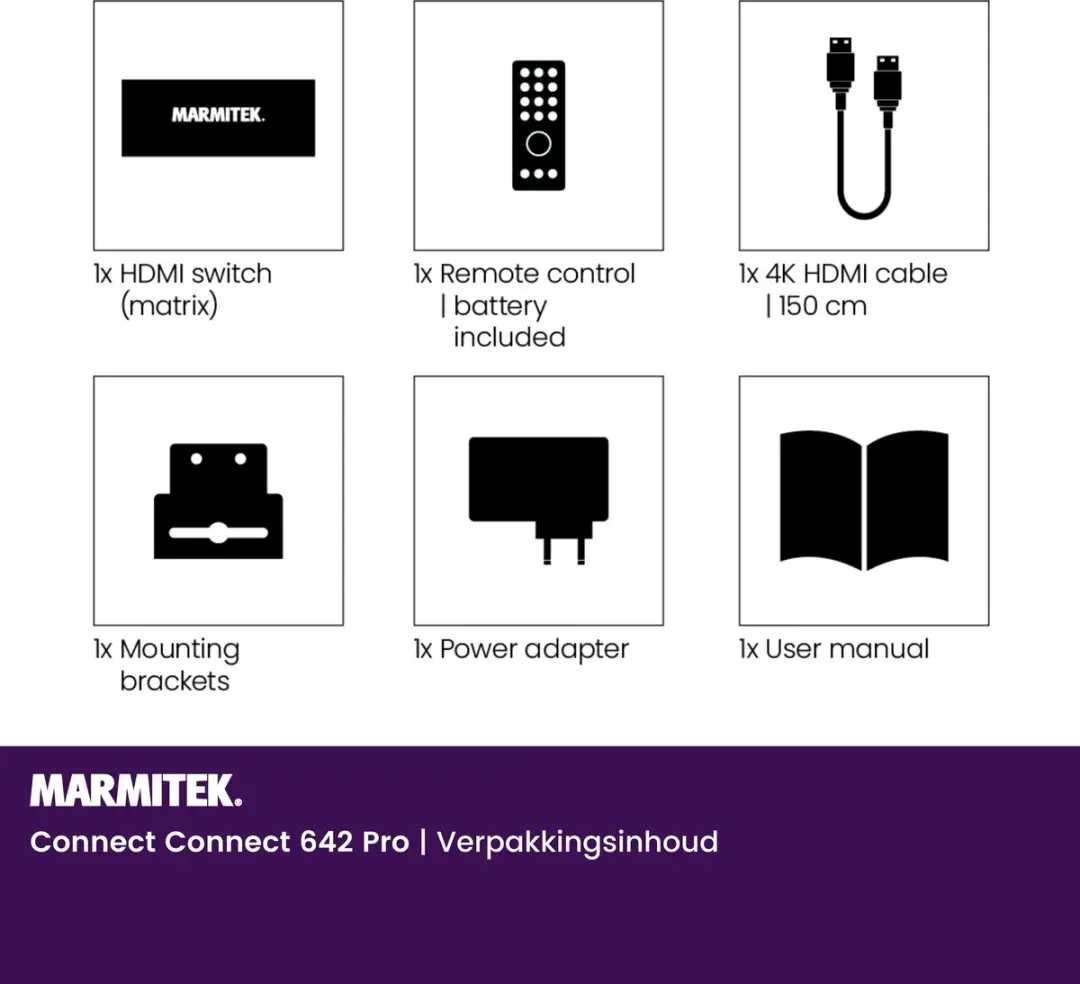 MARMITEK.

1x HDMI switch (matrix)

1x Remote control | battery included

1x 4K HDMI cable | 150 cm

1x Mounting brackets

1x Power adapter

1x User manual

MARMITEK.

Connect Connect 642 Pro | Verpakkingsinhoud